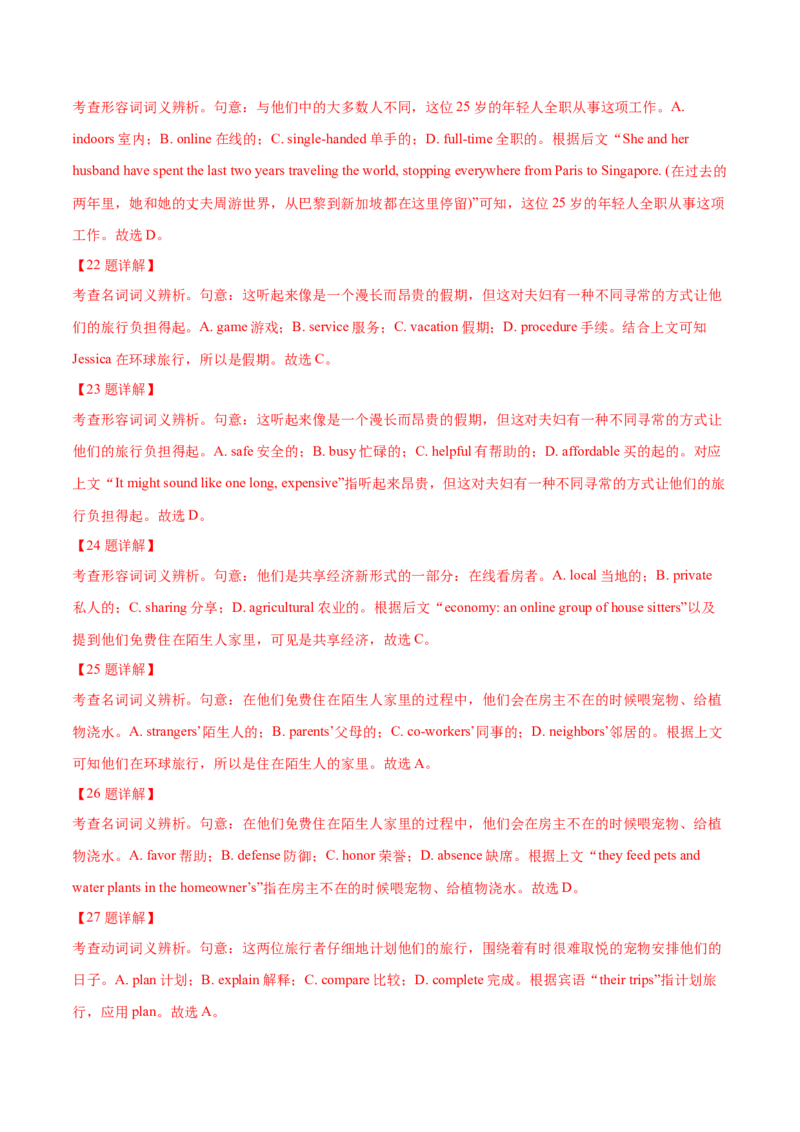 考查形容词词义辨析。句意：与他们中的大多数人不同，这位 25 岁的年轻人全职从事这项工作。A. indoors 室内；B. online 在线的；C. single-handed 单手的；D. full-time 全职的。根据后文“She and her husband have spent the last two years traveling the world, stopping everywhere from Paris to Singapore. (在过去的两年里，她和她的丈夫周游世界，从巴黎到新加坡都在这里停留)”可知，这位 25 岁的年轻人全职从事这项工作。故选 D。

【22 题详解】

考查名词词义辨析。句意：这听起来像是一个漫长而昂贵的假期，但这对夫妇有一种不同寻常的方式让他们的旅行负担得起。A. game 游戏；B. service 服务；C. vacation 假期；D. procedure 手续。结合上文可知 Jessica 在环球旅行，所以是假期。故选 C。

【23 题详解】

考查形容词词义辨析。句意：这听起来像是一个漫长而昂贵的假期，但这对夫妇有一种不同寻常的方式让他们的旅行负担得起。A. safe 安全的；B. busy 忙碌的；C. helpful 有帮助的；D. affordable 买的起的。对应上文“It might sound like one long, expensive”指听起来昂贵，但这对夫妇有一种不同寻常的方式让他们的旅行负担得起。故选 D。

【24 题详解】

考查形容词词义辨析。句意：他们是共享经济新形式的一部分：在线看房者。A. local 当地的；B. private 私人的；C. sharing 分享；D. agricultural 农业的。根据后文“economy: an online group of house sitters”以及提到他们免费住在陌生人家里，可见是共享经济，故选 C。

【25 题详解】

考查名词词义辨析。句意：在他们免费住在陌生人家里的过程中，他们会在房主不在的时候喂宠物、给植物浇水。A. strangers’陌生人的；B. parents’父母的；C. co-workers’同事的；D. neighbors’邻居的。根据上文可知他们在环球旅行，所以是住在陌生人的家里。故选 A。

【26 题详解】

考查名词词义辨析。句意：在他们免费住在陌生人家里的过程中，他们会在房主不在的时候喂宠物、给植物浇水。A. favor 帮助；B. defense 防御；C. honor 荣誉；D. absence 缺席。根据上文“they feed pets and water plants in the homeowner’s”指在房主不在的时候喂宠物、给植物浇水。故选 D。

【27 题详解】

考查动词词义辨析。句意：这两位旅行者仔细地计划他们的旅行，围绕着有时很难取悦的宠物安排他们的日子。A. plan 计划；B. explain 解释；C. compare 比较；D. complete 完成。根据宾语“their trips”指计划旅行，应用 plan。故选 A。